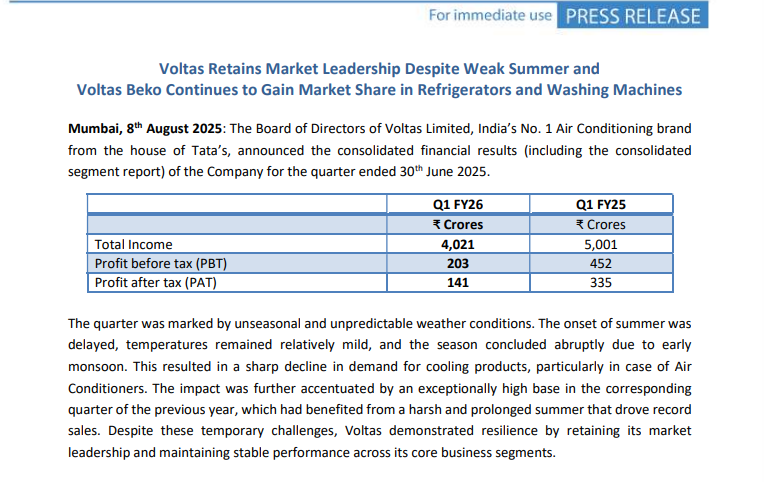 For immediate use PRESS RELEASE

Voltas Retains Market Leadership Despite Weak Summer and Voltas Beko Continues to Gain Market Share in Refrigerators and Washing Machines

Mumbai, 8th August 2025: The Board of Directors of Voltas Limited, India's No. 1 Air Conditioning brand from the house of Tata's, announced the consolidated financial results (including the consolidated segment report) of the Company for the quarter ended 30th June 2025.

|  | Q1 FY26 | Q1 FY25 |
|---|---|---|
|  | ₹ Crores | ₹ Crores |
| Total Income | 4,021 | 5,001 |
| Profit before tax (PBT) | 203 | 452 |
| Profit after tax (PAT) | 141 | 335 |

The quarter was marked by unseasonal and unpredictable weather conditions. The onset of summer was delayed, temperatures remained relatively mild, and the season concluded abruptly due to early monsoon. This resulted in a sharp decline in demand for cooling products, particularly in case of Air Conditioners. The impact was further accentuated by an exceptionally high base in the corresponding quarter of the previous year, which had benefited from a harsh and prolonged summer that drove record sales. Despite these temporary challenges, Voltas demonstrated resilience by retaining its market leadership and maintaining stable performance across its core business segments.